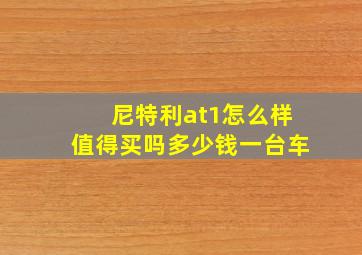 尼特利at1怎么样
值得买吗多少钱一台车